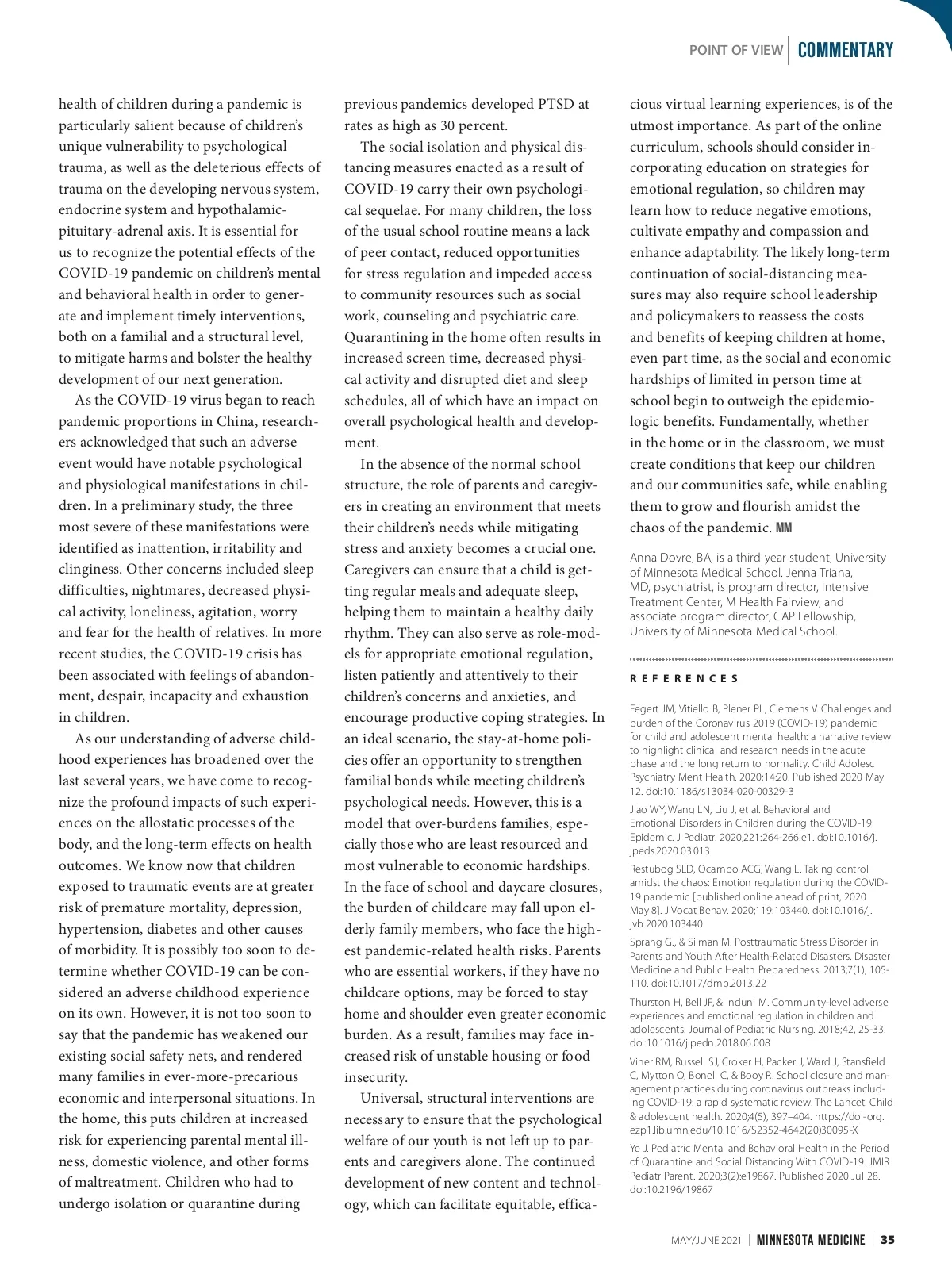 POINT OF VIEW | COMMENTARY

health of children during a pandemic is particularly salient because of children's unique vulnerability to psychological trauma, as well as the deleterious effects of trauma on the developing nervous system, endocrine system and hypothalamic-pituitary-adrenal axis. It is essential for us to recognize the potential effects of the COVID-19 pandemic on children's mental and behavioral health in order to generate and implement timely interventions, both on a familial and a structural level, to mitigate harms and bolster the healthy development of our next generation.

As the COVID-19 virus began to reach pandemic proportions in China, researchers acknowledged that such an adverse event would have notable psychological and physiological manifestations in children. In a preliminary study, the three most severe of these manifestations were identified as inattention, irritability and clinginess. Other concerns included sleep difficulties, nightmares, decreased physical activity, loneliness, agitation, worry and fear for the health of relatives. In more recent studies, the COVID-19 crisis has been associated with feelings of abandonment, despair, incapacity and exhaustion in children.

As our understanding of adverse childhood experiences has broadened over the last several years, we have come to recognize the profound impacts of such experiences on the allostatic processes of the body, and the long-term effects on health outcomes. We know now that children exposed to traumatic events are at greater risk of premature mortality, depression, hypertension, diabetes and other causes of morbidity. It is possibly too soon to determine whether COVID-19 can be considered an adverse childhood experience on its own. However, it is not too soon to say that the pandemic has weakened our existing social safety nets, and rendered many families in ever-more-precarious economic and interpersonal situations. In the home, this puts children at increased risk for experiencing parental mental illness, domestic violence, and other forms of maltreatment. Children who had to undergo isolation or quarantine during previous pandemics developed PTSD at rates as high as 30 percent.

The social isolation and physical distancing measures enacted as a result of COVID-19 carry their own psychological sequelae. For many children, the loss of the usual school routine means a lack of peer contact, reduced opportunities for stress regulation and impeded access to community resources such as social work, counseling and psychiatric care. Quarantining in the home often results in increased screen time, decreased physical activity and disrupted diet and sleep schedules, all of which have an impact on overall psychological health and development.

In the absence of the normal school structure, the role of parents and caregivers in creating an environment that meets their children's needs while mitigating stress and anxiety becomes a crucial one. Caregivers can ensure that a child is getting regular meals and adequate sleep, helping them to maintain a healthy daily rhythm. They can also serve as role-models for appropriate emotional regulation, listen patiently and attentively to their children's concerns and anxieties, and encourage productive coping strategies. In an ideal scenario, the stay-at-home policies offer an opportunity to strengthen familial bonds while meeting children's psychological needs. However, this is a model that over-burdens families, especially those who are least resourced and most vulnerable to economic hardships. In the face of school and daycare closures, the burden of childcare may fall upon elderly family members, who face the highest pandemic-related health risks. Parents who are essential workers, if they have no childcare options, may be forced to stay home and shoulder even greater economic burden. As a result, families may face increased risk of unstable housing or food insecurity.

Universal, structural interventions are necessary to ensure that the psychological welfare of our youth is not left up to parents and caregivers alone. The continued development of new content and technology, which can facilitate equitable, efficacious virtual learning experiences, is of the utmost importance. As part of the online curriculum, schools should consider incorporating education on strategies for emotional regulation, so children may learn how to reduce negative emotions, cultivate empathy and compassion and enhance adaptability. The likely long-term continuation of social-distancing measures may also require school leadership and policymakers to reassess the costs and benefits of keeping children at home, even part time, as the social and economic hardships of limited in person time at school begin to outweigh the epidemiologic benefits. Fundamentally, whether in the home or in the classroom, we must create conditions that keep our children and our communities safe, while enabling them to grow and flourish amidst the chaos of the pandemic. MM

Anna Dovre, BA, is a third-year student, University of Minnesota Medical School. Jenna Triana, MD, psychiatrist, is program director, Intensive Treatment Center, M Health Fairview, and associate program director, CAP Fellowship, University of Minnesota Medical School.

REFERENCES

Fegert JM, Vitiello B, Plener PL, Clemens V. Challenges and burden of the Coronavirus 2019 (COVID-19) pandemic for child and adolescent mental health: a narrative review to highlight clinical and research needs in the acute phase and the long return to normality. Child Adolesc Psychiatry Ment Health. 2020;14:20. Published 2020 May 12. doi:10.1186/s13034-020-00329-3

Jiao WY, Wang LN, Liu J, et al. Behavioral and Emotional Disorders in Children during the COVID-19 Epidemic. J Pediatr. 2020;221:264-266.e1. doi:10.1016/j.jpeds.2020.03.013

Restubog SLD, Ocampo ACG, Wang L. Taking control amidst the chaos: Emotion regulation during the COVID-19 pandemic [published online ahead of print, 2020 May 8]. J Vocat Behav. 2020;119:103440. doi:10.1016/j.jvb.2020.103440

Sprang G., & Silman M. Posttraumatic Stress Disorder in Parents and Youth After Health-Related Disasters. Disaster Medicine and Public Health Preparedness. 2013;7(1), 105-110. doi:10.1017/dmp.2013.22

Thurston H, Bell JF, & Induni M. Community-level adverse experiences and emotional regulation in children and adolescents. Journal of Pediatric Nursing. 2018;42, 25-33. doi:10.1016/j.pedn.2018.06.008

Viner RM, Russell SJ, Croker H, Packer J, Ward J, Stansfield C, Mytton O, Bonell C, & Booy R. School closure and management practices during coronavirus outbreaks including COVID-19: a rapid systematic review. The Lancet. Child & adolescent health. 2020;4(5), 397–404. https://doi-org.ezp1.lib.umn.edu/10.1016/S2352-4642(20)30095-X

Ye J. Pediatric Mental and Behavioral Health in the Period of Quarantine and Social Distancing With COVID-19. JMIR Pediatr Parent. 2020;3(2):e19867. Published 2020 Jul 28. doi:10.2196/19867

MAY/JUNE 2021 | MINNESOTA MEDICINE | 35